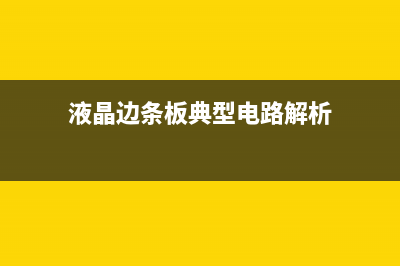 液晶边条板典型电路解析